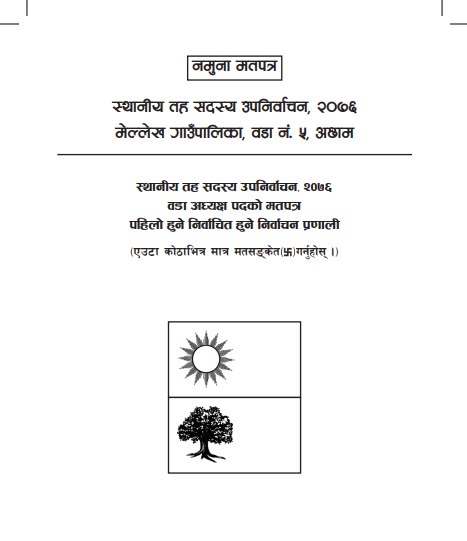 नमुना मतपत्र

स्थानीय तह सदस्य उपनिर्वाचन, २०७६
मेल्लेख गाउँपालिका, वडा नं. ५, अछाम

स्थानीय तह सदस्य उपनिर्वाचन, २०७६
वडा अध्यक्ष पदको मतपत्र
पहिलो हुने निर्वाचित हुने निर्वाचन प्रणाली

(एउटा कोठाभित्र मात्र मतसङ्केत(卐)गर्नुहोस् ।)